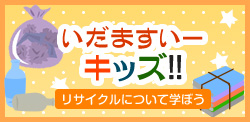 いだますいー
キッズ!!
リサイクルについて学ぼう